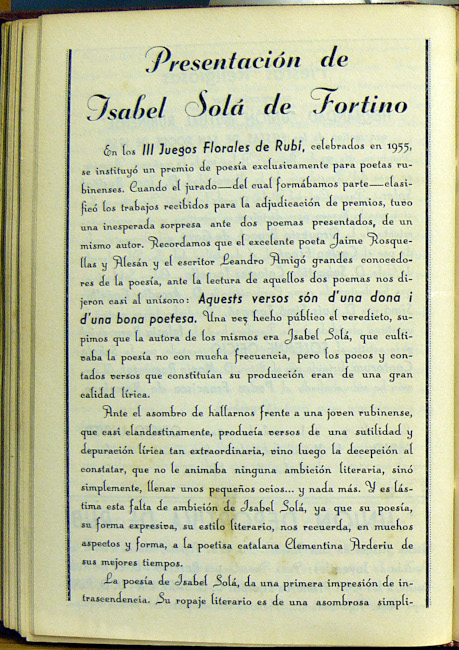 Presentación de Isabel Solá de Fortino

En los III Juegos Florales de Rubí, celebrados en 1955, se instituyó un premio de poesía exclusivamente para poetas rubinenses. Cuando el jurado—del cual formábamos parte—clasificó los trabajos recibidos para la adjudicación de premios, tuvo una inesperada sorpresa ante dos poemas presentados, de un mismo autor. Recordamos que el excelente poeta Jaime Rosquellas y Alesán y el escritor Leandro Amigó grandes conocedores de la poesía, ante la lectura de aquellos dos poemas nos dijeron casi al unísono: Aquests versos són d'una dona i d'una bona poetesa. Una vez hecho público el veredicto, supimos que la autora de los mismos era Isabel Solá, que cultivaba la poesía no con mucha frecuencia, pero los pocos y contados versos que constituían su producción eran de una gran calidad lírica.

Ante el asombro de hallarnos frente a una joven rubinense, que casi clandestinamente, producía versos de una sutilidad y depuración lírica tan extraordinaria, vino luego la decepción al constatar, que no le animaba ninguna ambición literaria, sinó simplemente, llenar unos pequeños ocios... y nada más. Y es lástima esta falta de ambición de Isabel Solá, ya que su poesía, su forma expresiva, su estilo literario, nos recuerda, en muchos aspectos y forma, a la poetisa catalana Clementina Arderiu de sus mejores tiempos.

La poesía de Isabel Solá, da una primera impresión de intrascendencia. Su ropaje literario es de una asombrosa simpli-